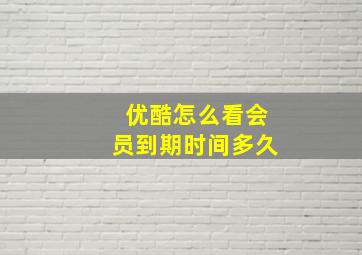 优酷怎么看会员到期时间多久